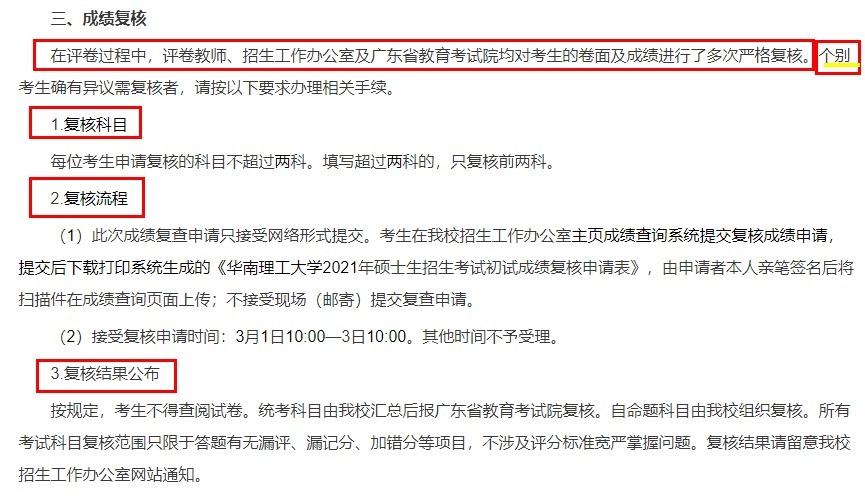 三、成绩复核

在评卷过程中，评卷教师、招生工作办公室及广东省教育考试院均对考生的卷面及成绩进行了多次严格复核。个别考生确有异议需复核者，请按以下要求办理相关手续。

1.复核科目

每位考生申请复核的科目不超过两科。填写超过两科的，只复核前两科。

2.复核流程

（1）此次成绩复查申请只接受网络形式提交。考生在我校招生工作办公室主页成绩查询系统提交复核成绩申请，提交后下载打印系统生成的《华南理工大学2021年硕士生招生考试初试成绩复核申请表》，由申请者本人亲笔签名后将扫描件在成绩查询页面上传；不接受现场（邮寄）提交复查申请。

（2）接受复核申请时间：3月1日10:00—3日10:00。其他时间不予受理。

3.复核结果公布

按规定，考生不得查阅试卷。统考科目由我校汇总后报广东省教育考试院复核。自命题科目由我校组织复核。所有考试科目复核范围只限于答题有无漏评、漏记分、加错分等项目，不涉及评分标准宽严掌握问题。复核结果请留意我校招生工作办公室网站通知。